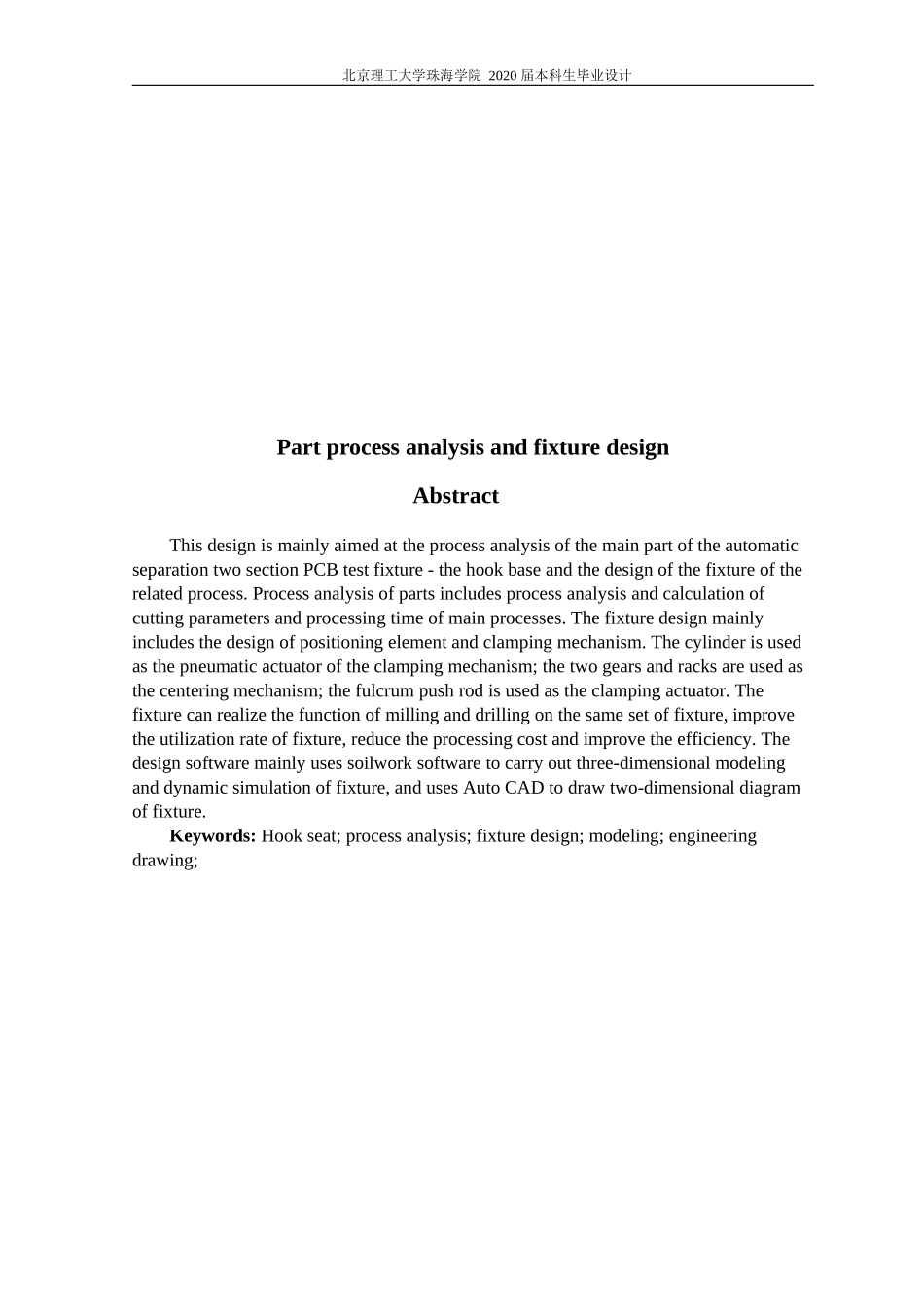 北京理工大学珠海学院 2020届本科生毕业设计

Part process analysis and fixture design

Abstract

This design is mainly aimed at the process analysis of the main part of the automatic separation two section PCB test fixture - the hook base and the design of the fixture of the related process. Process analysis of parts includes process analysis and calculation of cutting parameters and processing time of main processes. The fixture design mainly includes the design of positioning element and clamping mechanism. The cylinder is used as the pneumatic actuator of the clamping mechanism; the two gears and racks are used as the centering mechanism; the fulcrum push rod is used as the clamping actuator. The fixture can realize the function of milling and drilling on the same set of fixture, improve the utilization rate of fixture, reduce the processing cost and improve the efficiency. The design software mainly uses soilwork software to carry out three-dimensional modeling and dynamic simulation of fixture, and uses Auto CAD to draw two-dimensional diagram of fixture.

Keywords: Hook seat; process analysis; fixture design; modeling; engineering drawing;